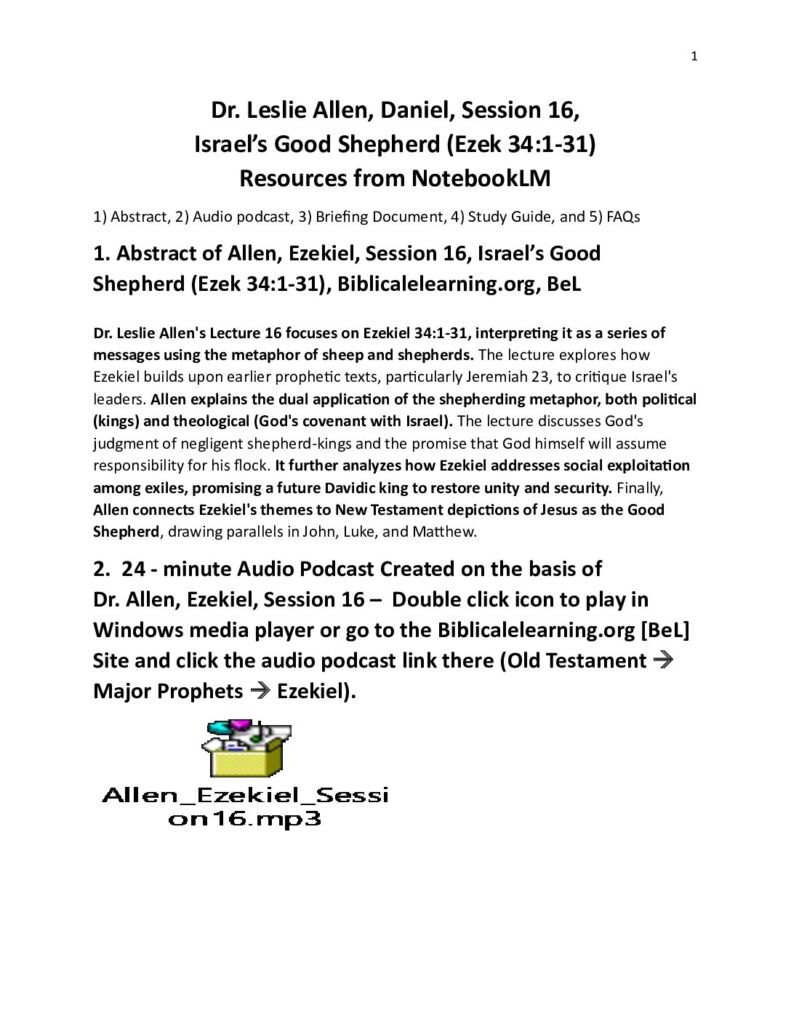 1

Dr. Leslie Allen, Daniel, Session 16,
Israel's Good Shepherd (Ezek 34:1-31)
Resources from NotebookLM

1) Abstract, 2) Audio podcast, 3) Briefing Document, 4) Study Guide, and 5) FAQs

1. Abstract of Allen, Ezekiel, Session 16, Israel's Good Shepherd (Ezek 34:1-31), Biblicalelearning.org, BeL

Dr. Leslie Allen's Lecture 16 focuses on Ezekiel 34:1-31, interpreting it as a series of messages using the metaphor of sheep and shepherds. The lecture explores how Ezekiel builds upon earlier prophetic texts, particularly Jeremiah 23, to critique Israel's leaders. Allen explains the dual application of the shepherding metaphor, both political (kings) and theological (God's covenant with Israel). The lecture discusses God's judgment of negligent shepherd-kings and the promise that God himself will assume responsibility for his flock. It further analyzes how Ezekiel addresses social exploitation among exiles, promising a future Davidic king to restore unity and security. Finally, Allen connects Ezekiel's themes to New Testament depictions of Jesus as the Good Shepherd, drawing parallels in John, Luke, and Matthew.

2. 24 - minute Audio Podcast Created on the basis of Dr. Allen, Ezekiel, Session 16 – Double click icon to play in Windows media player or go to the Biblicalelearning.org [BeL] Site and click the audio podcast link there (Old Testament → Major Prophets → Ezekiel).

Allen_Ezekiel_Session16.mp3